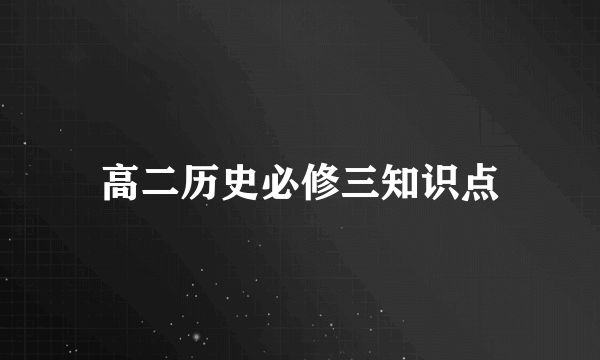 高二历史必修三知识点